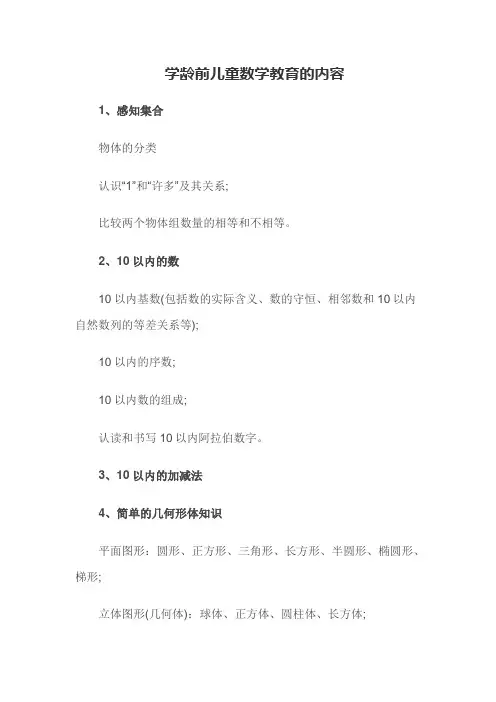 学龄前儿童数学教育的内容

1、感知集合

物体的分类

认识“1”和“许多”及其关系;

比较两个物体组数量的相等和不相等。

2、10 以内的数

10 以内基数(包括数的实际含义、数的守恒、相邻数和 10 以内自然数列的等差关系等);

10 以内的序数;

10 以内数的组成;

认读和书写 10 以内阿拉伯数字。

3、10 以内的加减法

4、简单的几何形体知识

平面图形：圆形、正方形、三角形、长方形、半圆形、椭圆形、梯形;

立体图形(几何体)：球体、正方体、圆柱体、长方体;